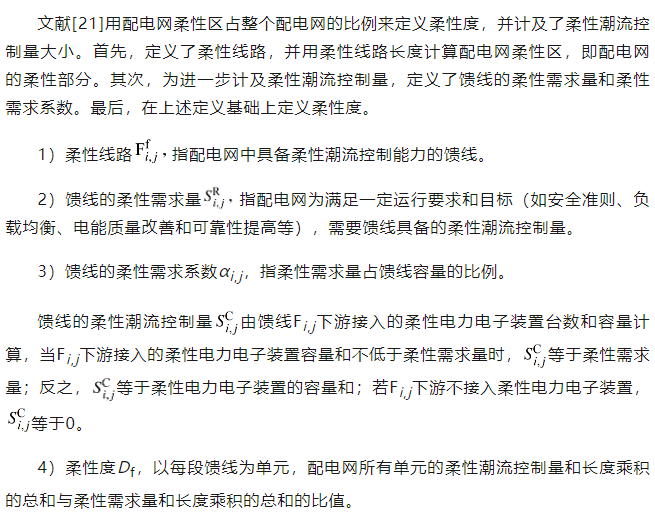 文献[21]用配电网柔性区占整个配电网的比例来定义柔性度，并计及了柔性潮流控制量大小。首先，定义了柔性线路，并用柔性线路长度计算配电网柔性区，即配电网的柔性部分。其次，为进一步计及柔性潮流控制量，定义了馈线的柔性需求量和柔性需求系数。最后，在上述定义基础上定义柔性度。

1）柔性线路$F_{i,j}^{f}$，指配电网中具备柔性潮流控制能力的馈线。

2）馈线的柔性需求量$S_{i,j}^{R}$，指配电网为满足一定运行要求和目标（如安全准则、负载均衡、电能质量改善和可靠性提高等），需要馈线具备的柔性潮流控制量。

3）馈线的柔性需求系数$\alpha_{i,j}$，指柔性需求量占馈线容量的比例。

馈线的柔性潮流控制量$S_{i,j}^{C}$由馈线$F_{i,j}$下游接入的柔性电力电子装置台数和容量计算，当$F_{i,j}$下游接入的柔性电力电子装置容量和不低于柔性需求量时，$S_{i,j}^{C}$等于柔性需求量；反之，$S_{i,j}^{C}$等于柔性电力电子装置的容量和；若$F_{i,j}$下游不接入柔性电力电子装置，$S_{i,j}^{C}$等于0。

4）柔性度$D_{f}$，以每段馈线为单元，配电网所有单元的柔性潮流控制量和长度乘积的总和与柔性需求量和长度乘积的总和的比值。